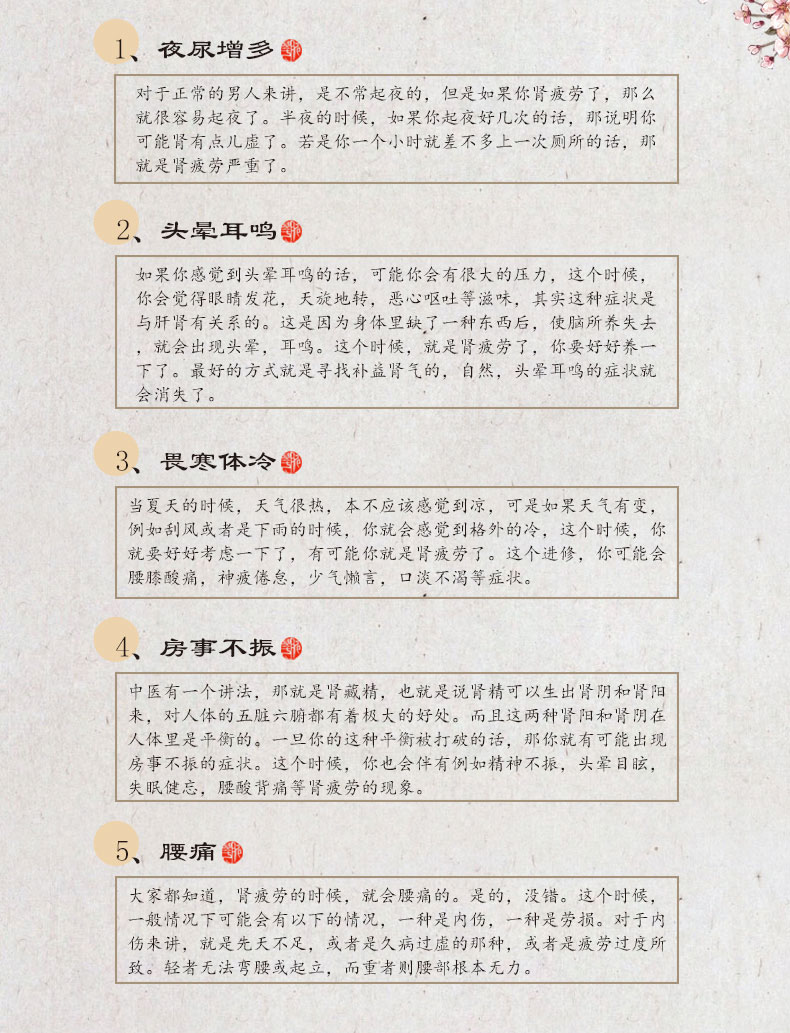 1、夜尿增多

对于正常的男人来讲，是不常起夜的，但是如果你肾疲劳了，那么就很容易起夜了。半夜的时候，如果你起夜好几次的话，那说明你可能肾有点儿虚了。若是你一个小时就差不多上一次厕所的话，那就是肾疲劳严重了。

2、头晕耳鸣

如果你感觉到头晕耳鸣的话，可能你会有很大的压力，这个时候，你会觉得眼睛发花，天旋地转，恶心呕吐等滋味，其实这种症状是与肝肾有关系的。这是因为身体里缺了一种东西后，使脑所养失去，就会出现头晕，耳鸣。这个时候，就是肾疲劳了，你要好好养一下了。最好的方式就是寻找补益肾气的，自然，头晕耳鸣的症状就会消失了。

3、畏寒体冷

当夏天的时候，天气很热，本不应该感觉到凉，可是如果天气有变，例如刮风或者是下雨的时候，你就会感觉到格外的冷，这个时候，你就要好好考虑一下了，有可能你就是肾疲劳了。这个进修，你可能会腰膝酸痛，神疲倦怠，少气懒言，口淡不渴等症状。

4、房事不振

中医有一个讲法，那就是肾藏精，也就是说肾精可以生出肾阴和肾阳来，对人体的五脏六腑都有着极大的好处。而且这两种肾阳和肾阴在人体里是平衡的。一旦你的这种平衡被打破的话，那你就有可能出现房事不振的症状。这个时候，你也会伴有例如精神不振，头晕目眩，失眠健忘，腰酸背痛等肾疲劳的现象。

5、腰痛

大家都知道，肾疲劳的时候，就会腰痛的。是的，没错。这个时候，一般情况下可能会有以下的情况，一种是内伤，一种是劳损。对于内伤来讲，就是先天不足，或者是久病过虚的那种，或者是疲劳过度所致。轻者无法弯腰或起立，而重者则腰部根本无力。